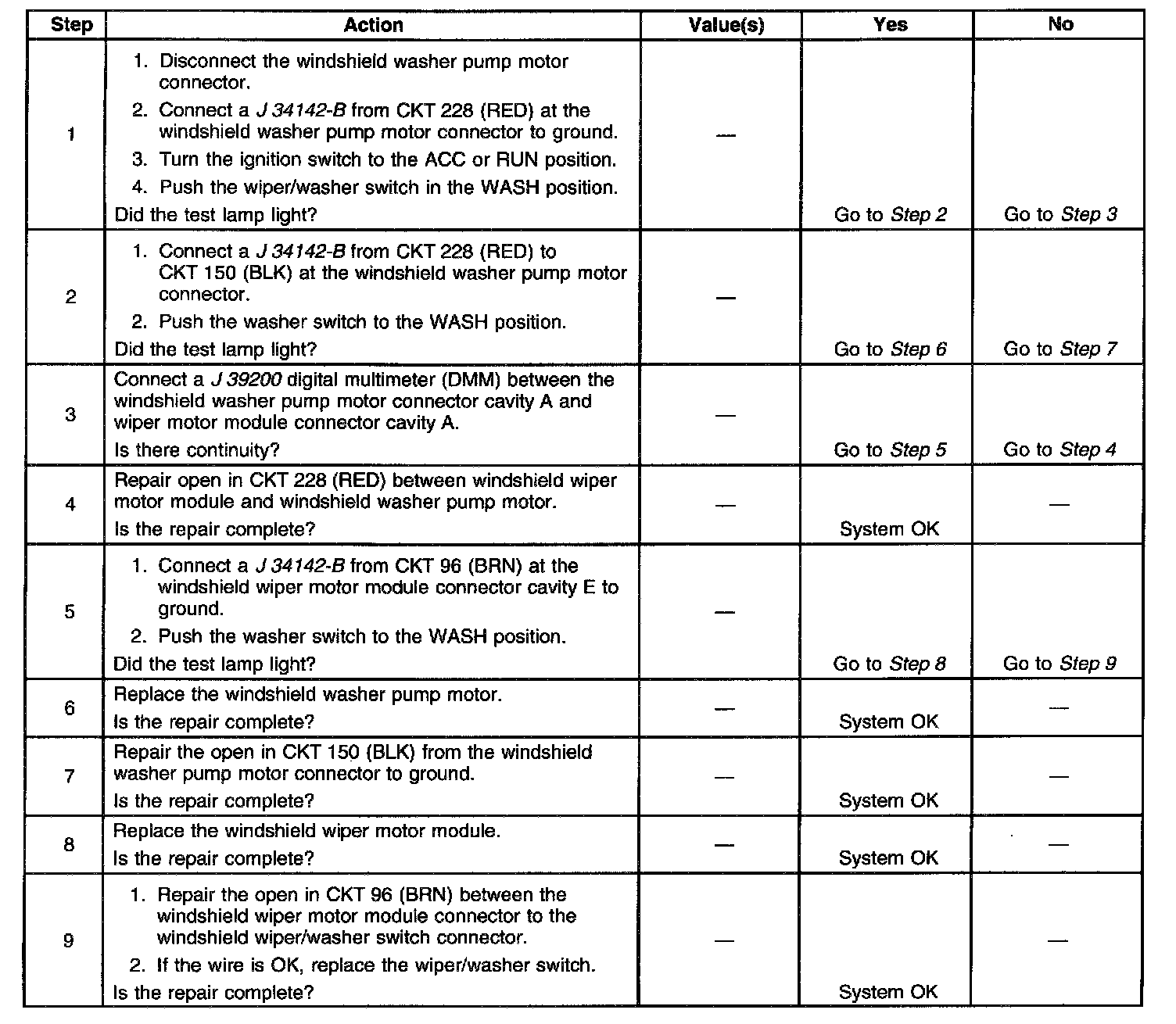 | Step | Action | Value(s) | Yes | No |
|---|---|---|---|---|
| 1 | 1. Disconnect the windshield washer pump motor connector. 2. Connect a J 34142-B from CKT 228 (RED) at the windshield washer pump motor connector to ground. 3. Turn the ignition switch to the ACC or RUN position. 4. Push the wiper/washer switch in the WASH position. Did the test lamp light? | — | Go to Step 2 | Go to Step 3 |
| 2 | 1. Connect a J 34142-B from CKT 228 (RED) to CKT 150 (BLK) at the windshield washer pump motor connector. 2. Push the washer switch to the WASH position. Did the test lamp light? | — | Go to Step 6 | Go to Step 7 |
| 3 | Connect a J 39200 digital multimeter (DMM) between the windshield washer pump motor connector cavity A and wiper motor module connector cavity A. Is there continuity? | — | Go to Step 5 | Go to Step 4 |
| 4 | Repair open in CKT 228 (RED) between windshield wiper motor module and windshield washer pump motor. Is the repair complete? | — | System OK | — |
| 5 | 1. Connect a J 34142-B from CKT 96 (BRN) at the windshield wiper motor module connector cavity E to ground. 2. Push the washer switch to the WASH position. Did the test lamp light? | — | Go to Step 8 | Go to Step 9 |
| 6 | Replace the windshield washer pump motor. Is the repair complete? | — | System OK | — |
| 7 | Repair the open in CKT 150 (BLK) from the windshield washer pump motor connector to ground. Is the repair complete? | — | System OK | — |
| 8 | Replace the windshield wiper motor module. Is the repair complete? | — | System OK | — |
| 9 | 1. Repair the open in CKT 96 (BRN) between the windshield wiper motor module connector to the windshield wiper/washer switch connector. 2. If the wire is OK, replace the wiper/washer switch. Is the repair complete? | — | System OK | — |